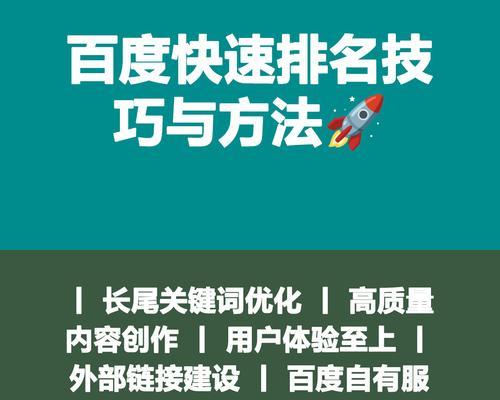 百度快速排名技巧与方法

丨 长尾关键词优化 丨 高质量内容创作 丨 用户体验至上 丨 外部链接建设 丨 百度自有服